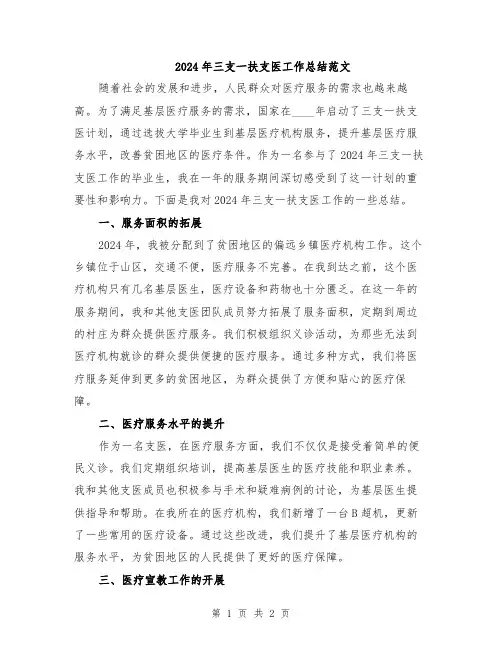 2024年三支一扶支医工作总结范文

随着社会的发展和进步，人民群众对医疗服务的需求也越来越高。为了满足基层医疗服务的需求，国家在____年启动了三支一扶支医计划，通过选拔大学毕业生到基层医疗机构服务，提升基层医疗服务水平，改善贫困地区的医疗条件。作为一名参与了2024年三支一扶支医工作的毕业生，我在一年的服务期间深切感受到了这一计划的重要性和影响力。下面是我对2024年三支一扶支医工作的一些总结。

一、服务面积的拓展

2024年，我被分配到了贫困地区的偏远乡镇医疗机构工作。这个乡镇位于山区，交通不便，医疗服务不完善。在我到达之前，这个医疗机构只有几名基层医生，医疗设备和药物也十分匮乏。在这一年的服务期间，我和其他支医团队成员努力拓展了服务面积，定期到周边的村庄为群众提供医疗服务。我们积极组织义诊活动，为那些无法到医疗机构就诊的群众提供便捷的医疗服务。通过多种方式，我们将医疗服务延伸到更多的贫困地区，为群众提供了方便和贴心的医疗保障。

二、医疗服务水平的提升

作为一名支医，在医疗服务方面，我们不仅仅是接受着简单的便民义诊。我们定期组织培训，提高基层医生的医疗技能和职业素养。我和其他支医成员也积极参与手术和疑难病例的讨论，为基层医生提供指导和帮助。在我所在的医疗机构，我们新增了一台B超机，更新了一些常用的医疗设备。通过这些改进，我们提升了基层医疗机构的服务水平，为贫困地区的人民提供了更好的医疗保障。

三、医疗宣教工作的开展

第 1 页 共 2 页